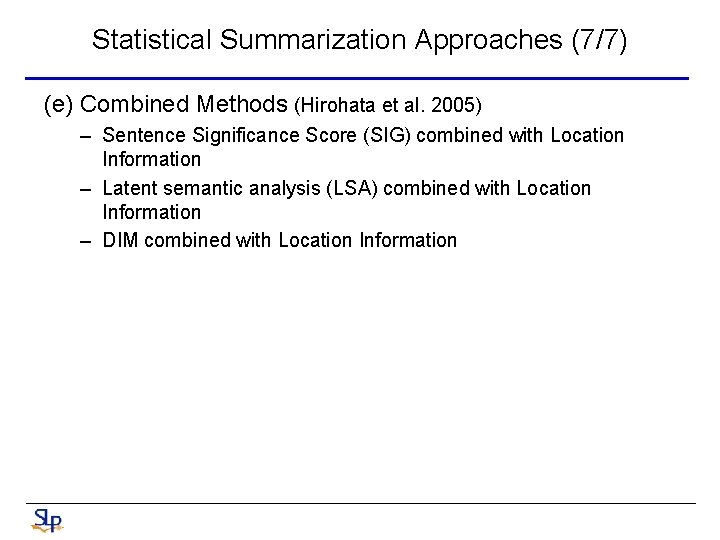 Statistical Summarization Approaches (7/7)

(e) Combined Methods (Hirohata et al. 2005)

– Sentence Significance Score (SIG) combined with Location Information

– Latent semantic analysis (LSA) combined with Location Information

– DIM combined with Location Information

SLP